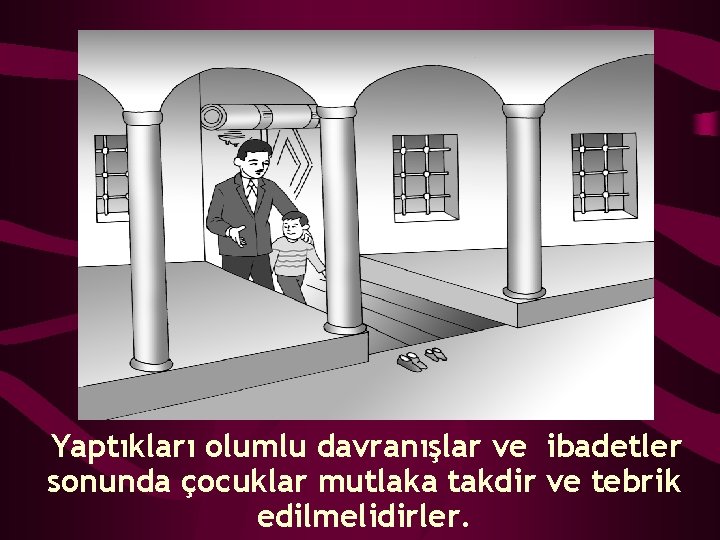 Yaptıkları olumlu davranışlar ve ibadetler sonunda çocuklar mutlaka takdir ve tebrik edilmelidirler.